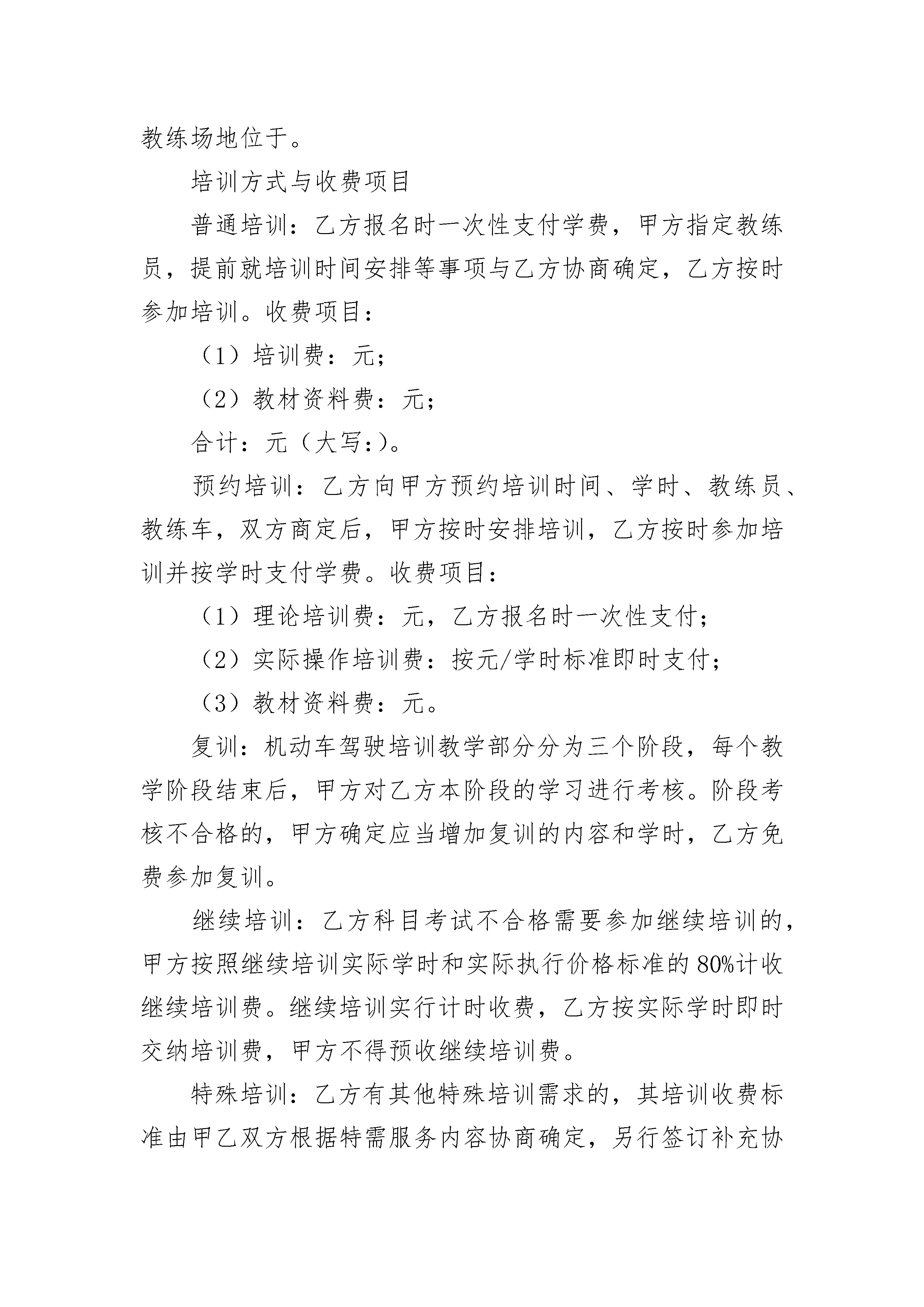 教练场地位于。

培训方式与收费项目

普通培训：乙方报名时一次性支付学费，甲方指定教练员，提前就培训时间安排等事项与乙方协商确定，乙方按时参加培训。收费项目：

（1）培训费：元；

（2）教材资料费：元；

合计：元（大写：）。

预约培训：乙方向甲方预约培训时间、学时、教练员、教练车，双方商定后，甲方按时安排培训，乙方按时参加培训并按学时支付学费。收费项目：

（1）理论培训费：元，乙方报名时一次性支付；

（2）实际操作培训费：按元/学时标准即时支付；

（3）教材资料费：元。

复训：机动车驾驶培训教学部分分为三个阶段，每个教学阶段结束后，甲方对乙方本阶段的学习进行考核。阶段考核不合格的，甲方确定应当增加复训的内容和学时，乙方免费参加复训。

继续培训：乙方科目考试不合格需要参加继续培训的，甲方按照继续培训实际学时和实际执行价格标准的80%计收继续培训费。继续培训实行计时收费，乙方按实际学时即时交纳培训费，甲方不得预收继续培训费。

特殊培训：乙方有其他特殊培训需求的，其培训收费标准由甲乙双方根据特需服务内容协商确定，另行签订补充协